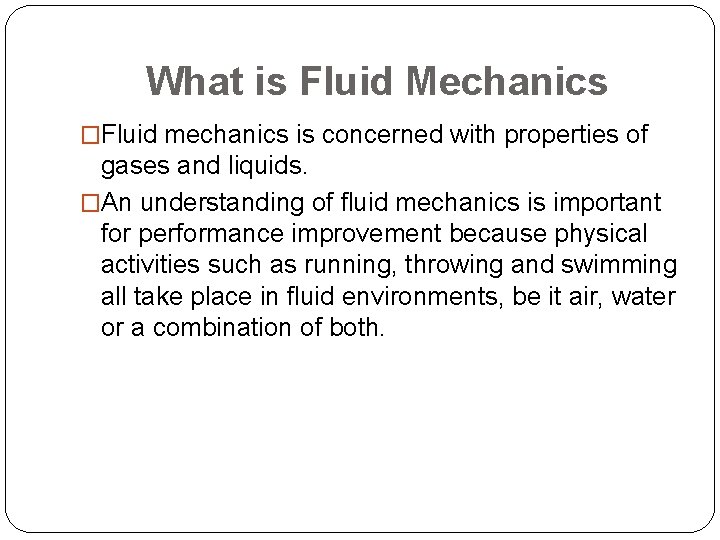 What is Fluid Mechanics

□Fluid mechanics is concerned with properties of gases and liquids.

□An understanding of fluid mechanics is important for performance improvement because physical activities such as running, throwing and swimming all take place in fluid environments, be it air, water or a combination of both.